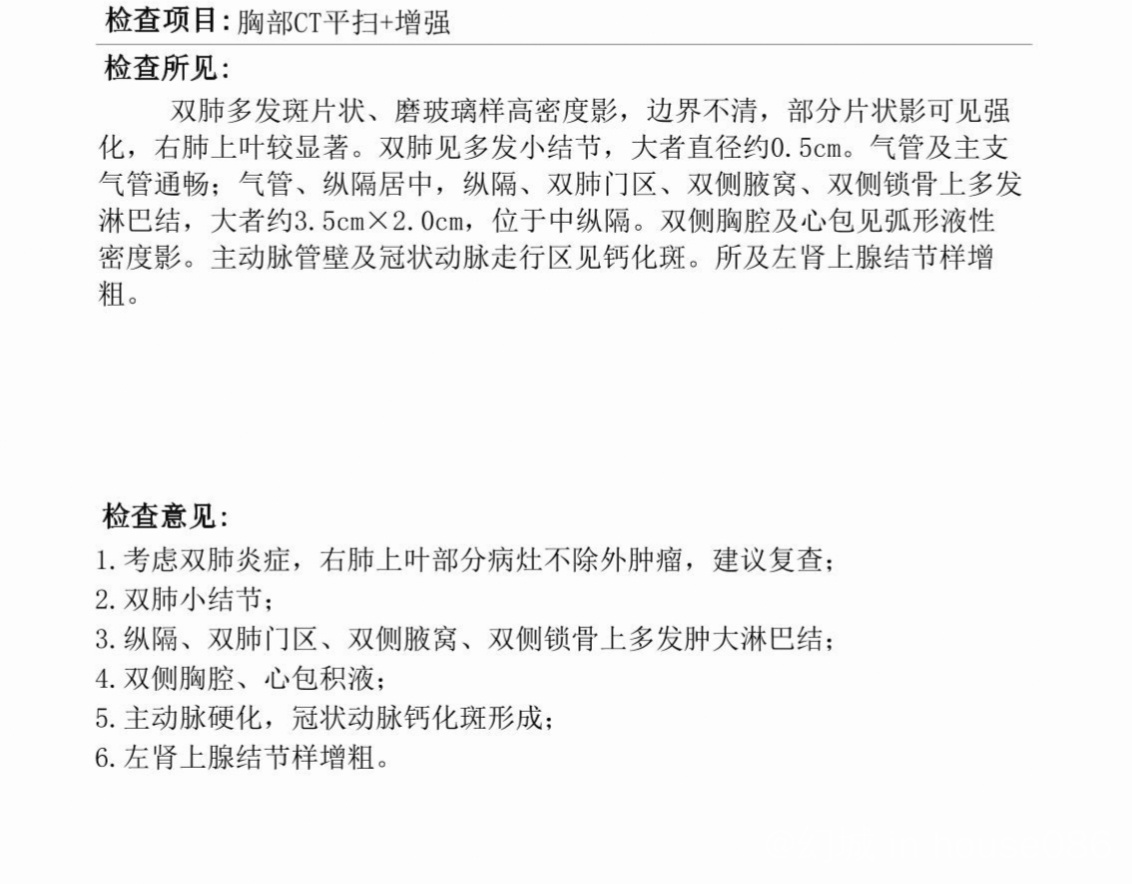 检查项目：胸部CT平扫+增强

检查所见：

双肺多发斑片状、磨玻璃样高密度影，边界不清，部分片状影可见强化，右肺上叶较显著。双肺见多发小结节，大者直径约0.5cm。气管及主支气管通畅；气管、纵隔居中，纵隔、双肺门区、双侧腋窝、双侧锁骨上多发淋巴结，大者约3.5cm×2.0cm，位于中纵隔。双侧胸腔及心包见弧形液性密度影。主动脉管壁及冠状动脉走行区见钙化斑。所及左肾上腺结节样增粗。

检查意见：

1.考虑双肺炎症，右肺上叶部分病灶不除外肿瘤，建议复查；
2.双肺小结节；
3.纵隔、双肺门区、双侧腋窝、双侧锁骨上多发肿大淋巴结；
4.双侧胸腔、心包积液；
5.主动脉硬化，冠状动脉钙化斑形成；
6.左肾上腺结节样增粗。